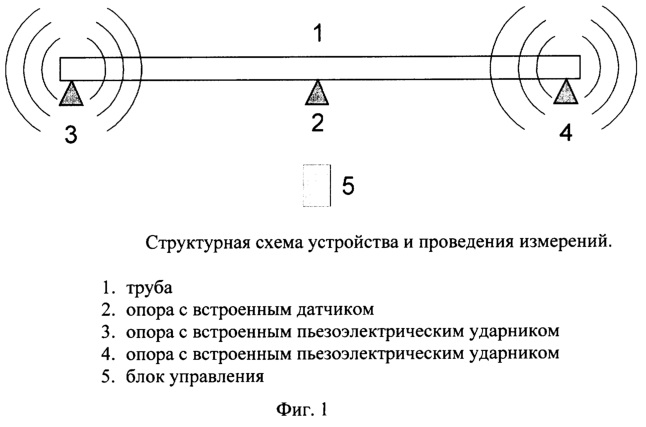 1

3

2

4

5

Структурная схема устройства и проведения измерений.

1. труба
2. опора с встроенным датчиком
3. опора с встроенным пьезоэлектрическим ударником
4. опора с встроенным пьезоэлектрическим ударником
5. блок управления

Фиг. 1